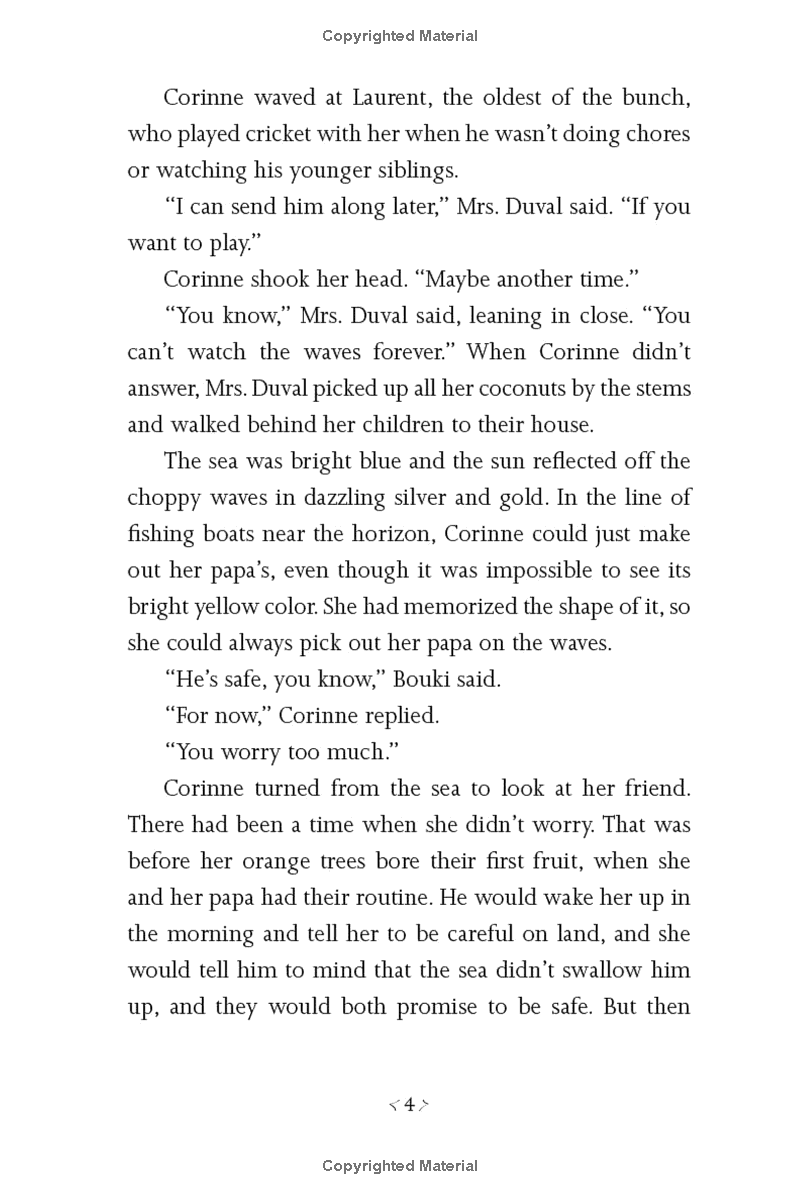 Copyrighted Material

Corinne waved at Laurent, the oldest of the bunch, who played cricket with her when he wasn't doing chores or watching his younger siblings.

"I can send him along later," Mrs. Duval said. "If you want to play."

Corinne shook her head. "Maybe another time."

"You know," Mrs. Duval said, leaning in close. "You can't watch the waves forever." When Corinne didn't answer, Mrs. Duval picked up all her coconuts by the stems and walked behind her children to their house.

The sea was bright blue and the sun reflected off the choppy waves in dazzling silver and gold. In the line of fishing boats near the horizon, Corinne could just make out her papa's, even though it was impossible to see its bright yellow color. She had memorized the shape of it, so she could always pick out her papa on the waves.

"He's safe, you know," Bouki said.

"For now," Corinne replied.

"You worry too much."

Corinne turned from the sea to look at her friend. There had been a time when she didn't worry. That was before her orange trees bore their first fruit, when she and her papa had their routine. He would wake her up in the morning and tell her to be careful on land, and she would tell him to mind that the sea didn't swallow him up, and they would both promise to be safe. But then

4

Copyrighted Material